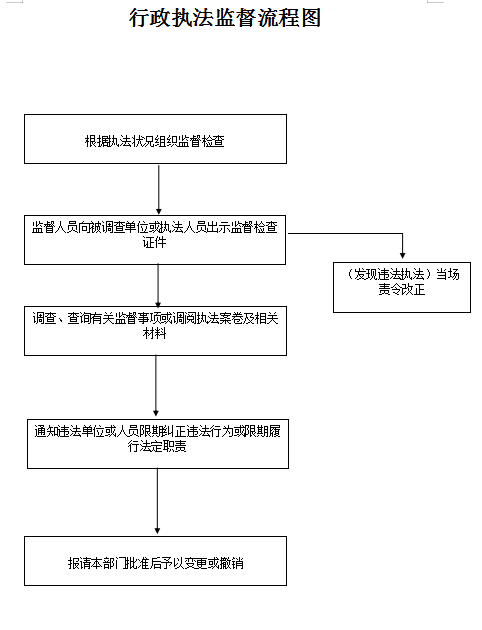 行政执法监督流程图

根据执法状况组织监督检查

监督人员向被调查单位或执法人员出示监督检查证件

（发现违法执法）当场责令改正

调查、查询有关监督事项或调阅执法案卷及相关材料

通知违法单位或人员限期纠正违法行为或限期履行法定职责

报请本部门批准后予以变更或撤销